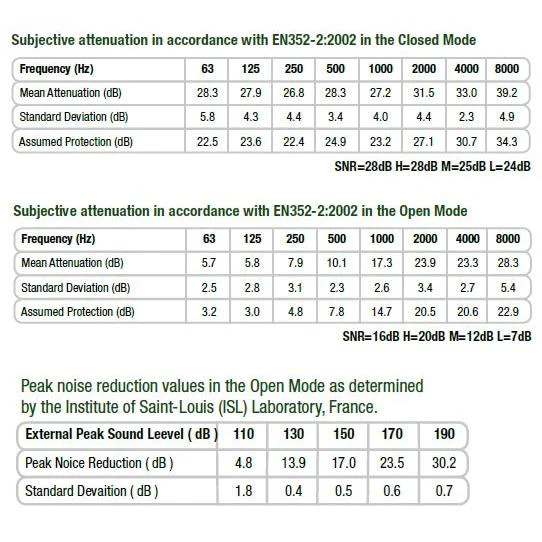 Subjective attenuation in accordance with EN352-2:2002 in the Closed Mode

| Frequency (Hz) | 63 | 125 | 250 | 500 | 1000 | 2000 | 4000 | 8000 |
|---|---|---|---|---|---|---|---|---|
| Mean Attenuation (dB) | 28.3 | 27.9 | 26.8 | 28.3 | 27.2 | 31.5 | 33.0 | 39.2 |
| Standard Deviation (dB) | 5.8 | 4.3 | 4.4 | 3.4 | 4.0 | 4.4 | 2.3 | 4.9 |
| Assumed Protection (dB) | 22.5 | 23.6 | 22.4 | 24.9 | 23.2 | 27.1 | 30.7 | 34.3 |

SNR=28dB H=28dB M=25dB L=24dB

Subjective attenuation in accordance with EN352-2:2002 in the Open Mode

| Frequency (Hz) | 63 | 125 | 250 | 500 | 1000 | 2000 | 4000 | 8000 |
|---|---|---|---|---|---|---|---|---|
| Mean Attenuation (dB) | 5.7 | 5.8 | 7.9 | 10.1 | 17.3 | 23.9 | 23.3 | 28.3 |
| Standard Deviation (dB) | 2.5 | 2.8 | 3.1 | 2.3 | 2.6 | 3.4 | 2.7 | 5.4 |
| Assumed Protection (dB) | 3.2 | 3.0 | 4.8 | 7.8 | 14.7 | 20.5 | 20.6 | 22.9 |

SNR=16dB H=20dB M=12dB L=7dB

Peak noise reduction values in the Open Mode as determined by the Institute of Saint-Louis (ISL) Laboratory, France.

| External Peak Sound Leevel ( dB ) | 110 | 130 | 150 | 170 | 190 |
|---|---|---|---|---|---|
| Peak Noice Reduction ( dB ) | 4.8 | 13.9 | 17.0 | 23.5 | 30.2 |
| Standard Devaition ( dB ) | 1.8 | 0.4 | 0.5 | 0.6 | 0.7 |